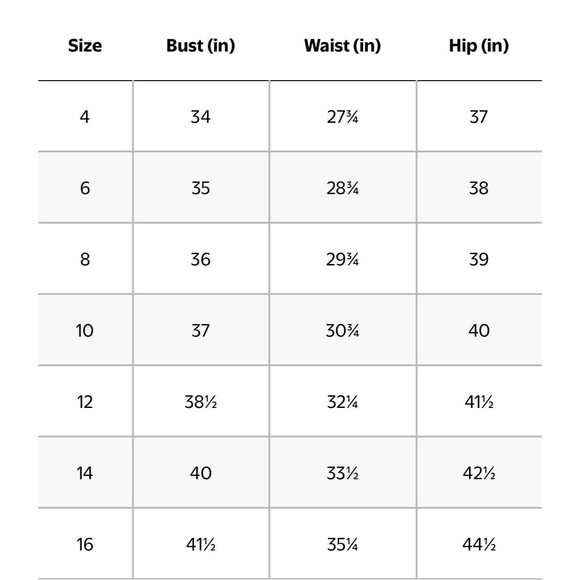 | Size | Bust (in) | Waist (in) | Hip (in) |
|---|---|---|---|
| 4 | 34 | 27¾ | 37 |
| 6 | 35 | 28¾ | 38 |
| 8 | 36 | 29¾ | 39 |
| 10 | 37 | 30¾ | 40 |
| 12 | 38½ | 32¼ | 41½ |
| 14 | 40 | 33½ | 42½ |
| 16 | 41½ | 35¼ | 44½ |